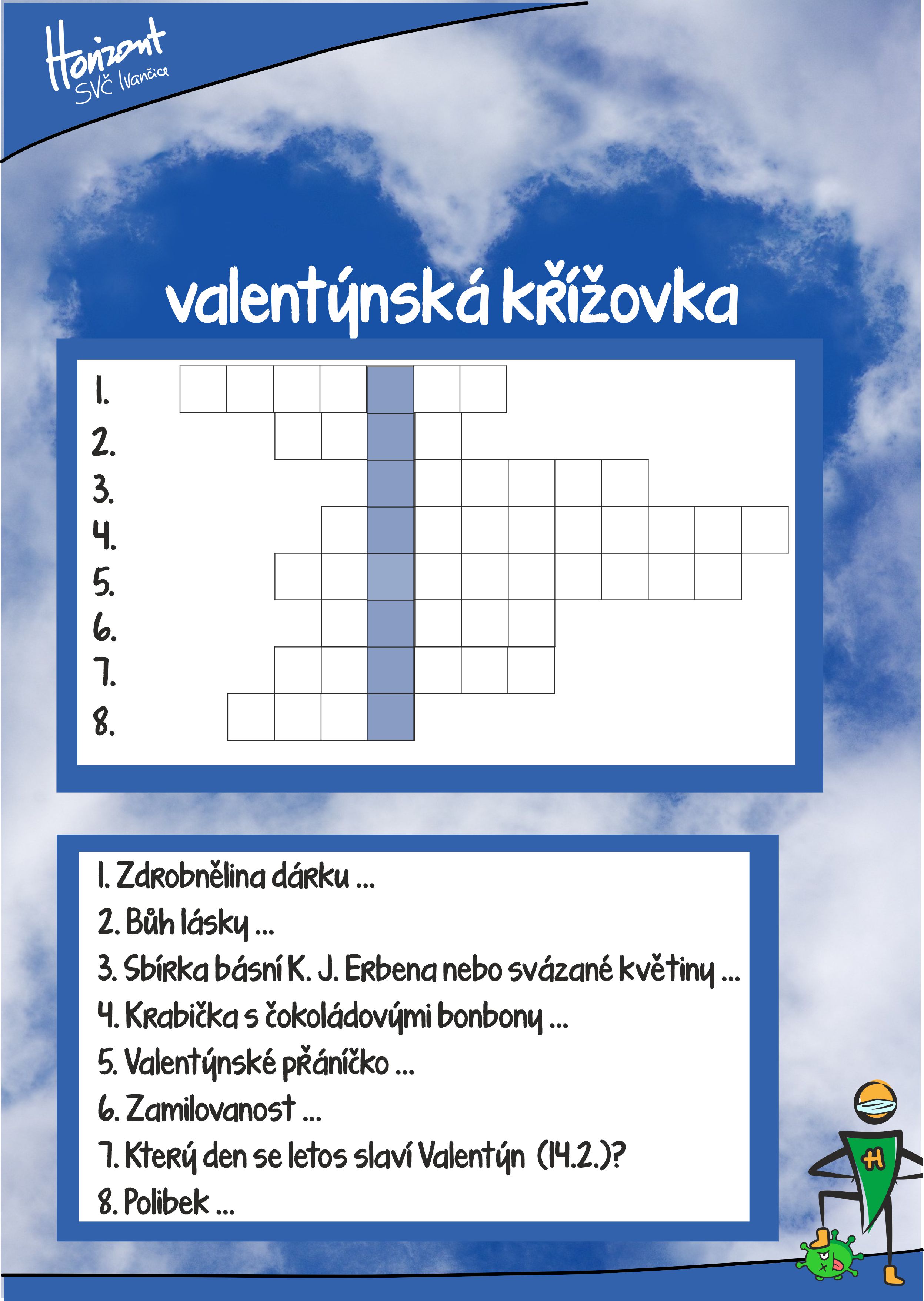 Horizont
SVČ Ivančice

valentýnská křížovka

1.
2.
3.
4.
5.
6.
7.
8.

1. Zdrobnělina dárku ...
2. Bůh lásky ...
3. Sbírka básní K. J. Erbena nebo svázané květiny ...
4. Krabička s čokoládovými bonbony ...
5. Valentýnské přáníčko ...
6. Zamilovanost ...
7. Který den se letos slaví Valentýn (14.2.)?
8. Polibek ...

H